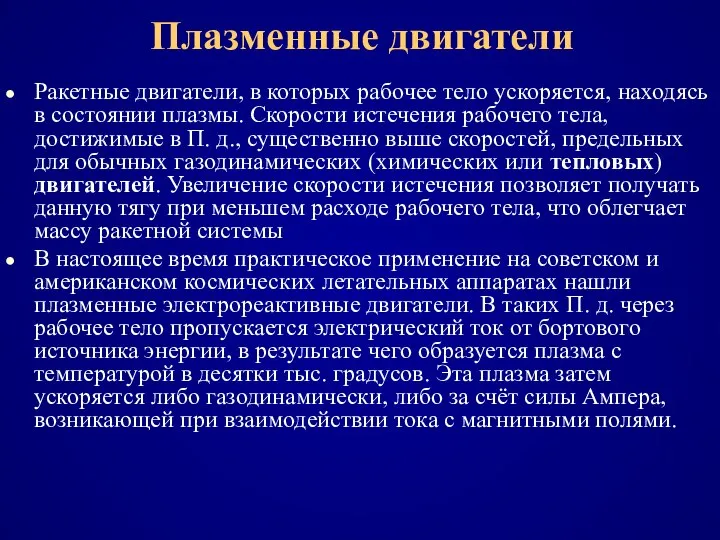 Плазменные двигатели

• Ракетные двигатели, в которых рабочее тело ускоряется, находясь в состоянии плазмы. Скорости истечения рабочего тела, достижимые в П. д., существенно выше скоростей, предельных для обычных газодинамических (химических или тепловых) двигателей. Увеличение скорости истечения позволяет получать данную тягу при меньшем расходе рабочего тела, что облегчает массу ракетной системы

• В настоящее время практическое применение на советском и американском космических летательных аппаратах нашли плазменные электрореактивные двигатели. В таких П. д. через рабочее тело пропускается электрический ток от бортового источника энергии, в результате чего образуется плазма с температурой в десятки тыс. градусов. Эта плазма затем ускоряется либо газодинамически, либо за счёт силы Ампера, возникающей при взаимодействии тока с магнитными полями.